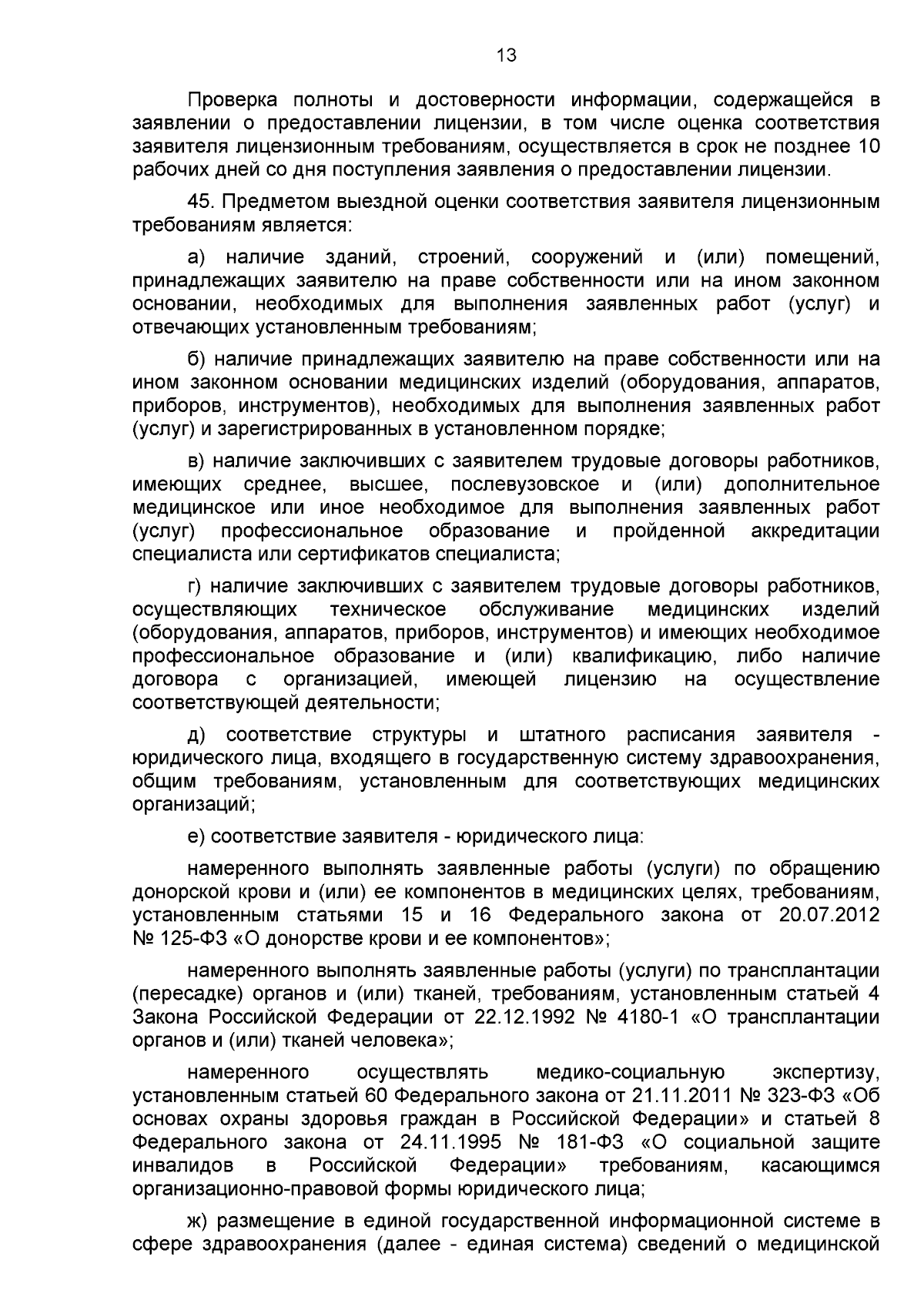 13

Проверка полноты и достоверности информации, содержащейся в заявлении о предоставлении лицензии, в том числе оценка соответствия заявителя лицензионным требованиям, осуществляется в срок не позднее 10 рабочих дней со дня поступления заявления о предоставлении лицензии.

45. Предметом выездной оценки соответствия заявителя лицензионным требованиям является:

а) наличие зданий, строений, сооружений и (или) помещений, принадлежащих заявителю на праве собственности или на ином законном основании, необходимых для выполнения заявленных работ (услуг) и отвечающих установленным требованиям;

б) наличие принадлежащих заявителю на праве собственности или на ином законном основании медицинских изделий (оборудования, аппаратов, приборов, инструментов), необходимых для выполнения заявленных работ (услуг) и зарегистрированных в установленном порядке;

в) наличие заключивших с заявителем трудовые договоры работников, имеющих среднее, высшее, послевузовское и (или) дополнительное медицинское или иное необходимое для выполнения заявленных работ (услуг) профессиональное образование и пройденной аккредитации специалиста или сертификатов специалиста;

г) наличие заключивших с заявителем трудовые договоры работников, осуществляющих техническое обслуживание медицинских изделий (оборудования, аппаратов, приборов, инструментов) и имеющих необходимое профессиональное образование и (или) квалификацию, либо наличие договора с организацией, имеющей лицензию на осуществление соответствующей деятельности;

д) соответствие структуры и штатного расписания заявителя - юридического лица, входящего в государственную систему здравоохранения, общим требованиям, установленным для соответствующих медицинских организаций;

е) соответствие заявителя - юридического лица:

намеренного выполнять заявленные работы (услуги) по обращению донорской крови и (или) ее компонентов в медицинских целях, требованиям, установленным статьями 15 и 16 Федерального закона от 20.07.2012 № 125-ФЗ «О донорстве крови и ее компонентов»;

намеренного выполнять заявленные работы (услуги) по трансплантации (пересадке) органов и (или) тканей, требованиям, установленным статьей 4 Закона Российской Федерации от 22.12.1992 № 4180-1 «О трансплантации органов и (или) тканей человека»;

намеренного осуществлять медико-социальную экспертизу, установленным статьей 60 Федерального закона от 21.11.2011 № 323-ФЗ «Об основах охраны здоровья граждан в Российской Федерации» и статьей 8 Федерального закона от 24.11.1995 № 181-ФЗ «О социальной защите инвалидов в Российской Федерации» требованиям, касающимся организационно-правовой формы юридического лица;

ж) размещение в единой государственной информационной системе в сфере здравоохранения (далее - единая система) сведений о медицинской